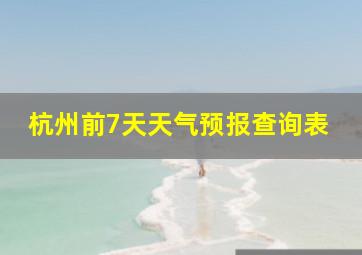 杭州前7天天气预报查询表